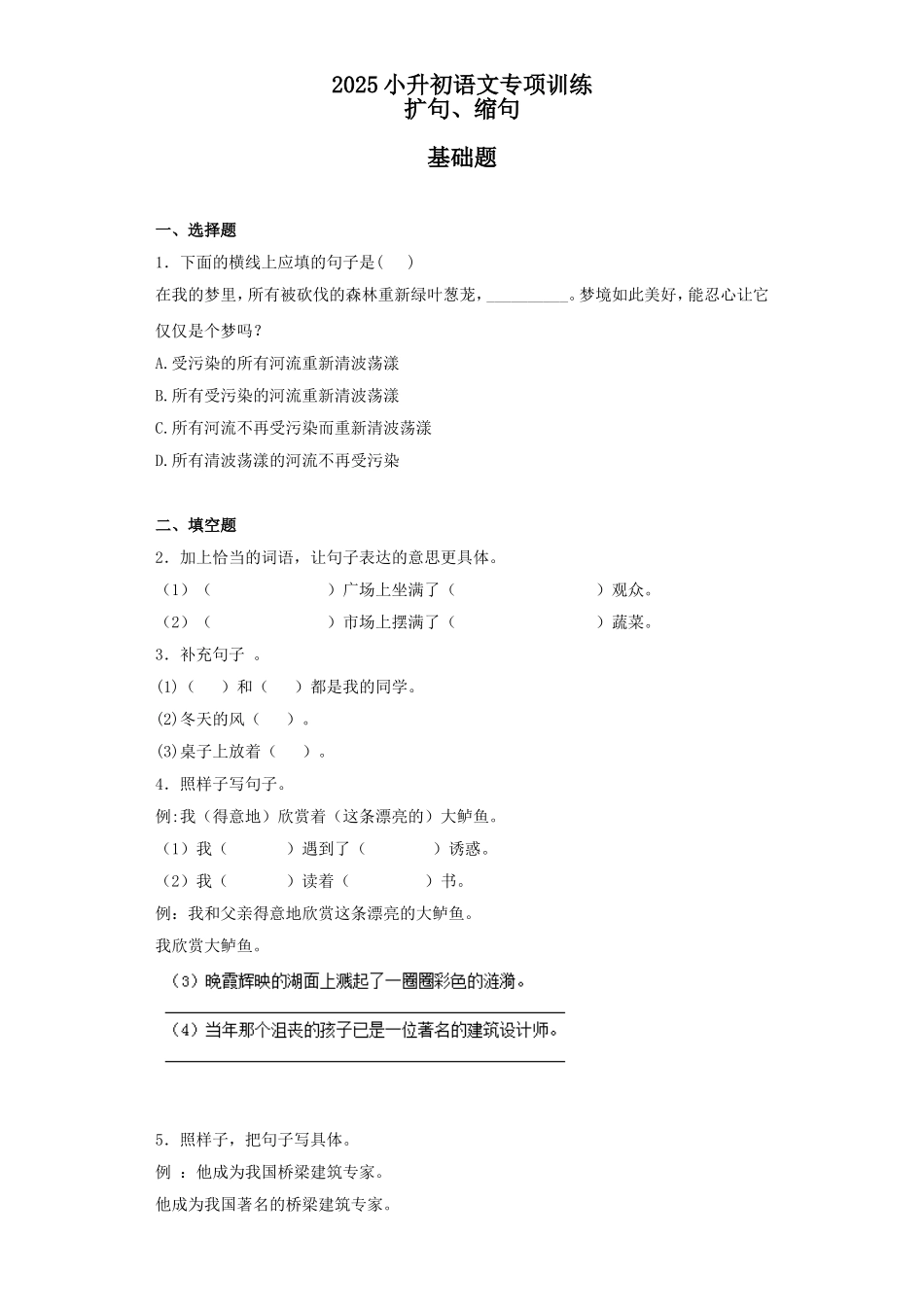 2025 小升初语文专项训练
扩句、缩句

基础题

一、选择题

1．下面的横线上应填的句子是(　　)

在我的梦里，所有被砍伐的森林重新绿叶葱茏，__________。梦境如此美好，能忍心让它仅仅是个梦吗？

A.受污染的所有河流重新清波荡漾

B.所有受污染的河流重新清波荡漾

C.所有河流不再受污染而重新清波荡漾

D.所有清波荡漾的河流不再受污染

二、填空题

2．加上恰当的词语，让句子表达的意思更具体。

（1）（　　　　　　　）广场上坐满了（　　　　　　　　）观众。

（2）（　　　　　　　）市场上摆满了（　　　　　　　　）蔬菜。

3．补充句子 。

(1)（　　）和（　　）都是我的同学。

(2)冬天的风（　　）。

(3)桌子上放着（　　）。

4．照样子写句子。

例:我（得意地）欣赏着（这条漂亮的）大鲈鱼。

（1）我（　　　）遇到了（　　　　）诱惑。

（2）我（　　　）读着（　　　　）书。

例：我和父亲得意地欣赏这条漂亮的大鲈鱼。

我欣赏大鲈鱼。

（3）晚霞辉映的湖面上溅起了一圈圈彩色的涟漪。

（4）当年那个沮丧的孩子已是一位著名的建筑设计师。

5．照样子，把句子写具体。

例 ：他成为我国桥梁建筑专家。

他成为我国著名的桥梁建筑专家。